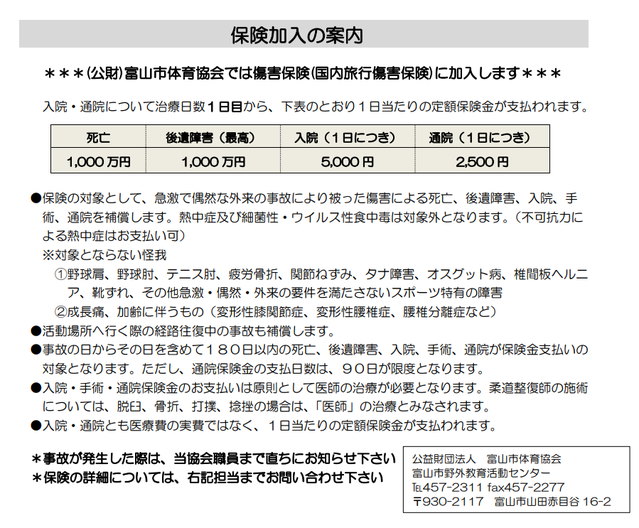 保険加入の案内

＊＊＊(公財)富山市体育協会では傷害保険(国内旅行傷害保険)に加入します＊＊＊

入院・通院について治療日数１日目から、下表のとおり１日当たりの定額保険金が支払われます。

| 死亡 | 後遺障害（最高） | 入院（１日につき） | 通院（１日につき） |
|---|---|---|---|
| 1,000 万円 | 1,000 万円 | 5,000 円 | 2,500 円 |

●保険の対象として、急激で偶然な外来の事故により被った傷害による死亡、後遺障害、入院、手術、通院を補償します。熱中症及び細菌性・ウイルス性食中毒は対象外となります。（不可抗力による熱中症はお支払い可）
※対象とならない怪我
①野球肩、野球肘、テニス肘、疲労骨折、関節ねずみ、タナ障害、オスグット病、椎間板ヘルニア、靴ずれ、その他急激・偶然・外来の要件を満たさないスポーツ特有の障害
②成長痛、加齢に伴うもの（変形性膝関節症、変形性腰椎症、腰椎分離症など）
●活動場所へ行く際の経路往復中の事故も補償します。
●事故の日からその日を含めて１８０日以内の死亡、後遺障害、入院、手術、通院が保険金支払いの対象となります。ただし、通院保険金の支払日数は、９０日が限度となります。
●入院・手術・通院保険金のお支払いは原則として医師の治療が必要となります。柔道整復師の施術については、脱臼、骨折、打撲、捻挫の場合は、「医師」の治療とみなされます。
●入院・通院とも医療費の実費ではなく、１日当たりの定額保険金が支払われます。

＊事故が発生した際は、当協会職員まで直ちにお知らせ下さい
＊保険の詳細については、右記担当までお問い合わせ下さい

公益財団法人　富山市体育協会
富山市野外教育活動センター
℡457-2311 fax457-2277
〒930-2117　富山市山田赤目谷 16-2